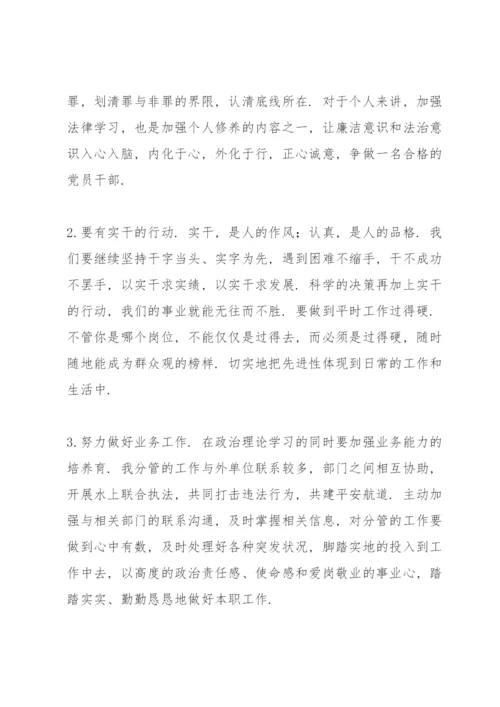 罪，划清罪与非罪的界限，认清底线所在．对于个人来讲，加强法律学习，也是加强个人修养的内容之一，让廉洁意识和法治意识入心入脑，内化于心，外化于行，正心诚意，争做一名合格的党员干部．

2.要有实干的行动．实干，是人的作风；认真，是人的品格．我们要继续坚持干字当头、实字为先，遇到困难不缩手，干不成功不罢手，以实干求实绩，以实干求发展．科学的决策再加上实干的行动，我们的事业就能无往而不胜．要做到平时工作过得硬．不管你是哪个岗位，不能仅仅是过得去，而必须是过得硬，随时随地能成为群众观的榜样．切实地把先进性体现到日常的工作和生活中．

3.努力做好业务工作．在政治理论学习的同时要加强业务能力的培养育．我分管的工作与外单位联系较多，部门之间相互协助，开展水上联合执法，共同打击违法行为，共建平安航道．主动加强与相关部门的联系沟通，及时掌握相关信息，对分管的工作要做到心中有数，及时处理好各种突发状况，脚踏实地的投入到工作中去，以高度的政治责任感、使命感和爱岗敬业的事业心，踏踏实实、勤勤恳恳地做好本职工作．